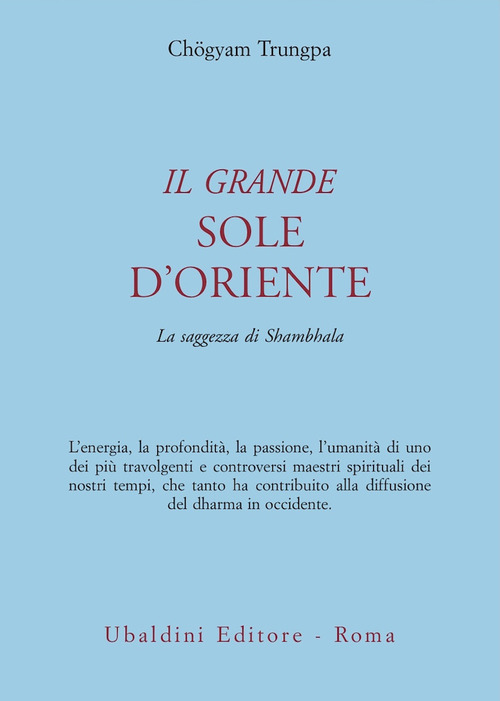 Chögyam Trungpa

IL GRANDE
SOLE
D'ORIENTE

La saggezza di Shambhala

L'energia, la profondità, la passione, l'umanità di uno dei più travolgenti e controversi maestri spirituali dei nostri tempi, che tanto ha contribuito alla diffusione del dharma in occidente.

Ubaldini Editore - Roma